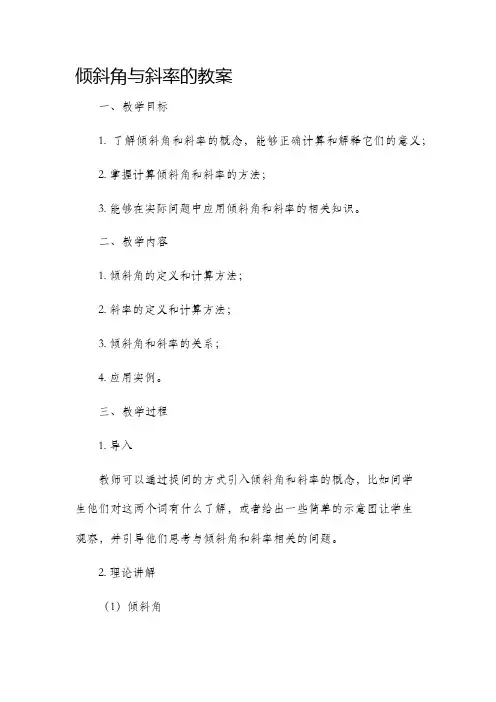 倾斜角与斜率的教案

一、教学目标

1. 了解倾斜角和斜率的概念，能够正确计算和解释它们的意义；

2. 掌握计算倾斜角和斜率的方法；

3. 能够在实际问题中应用倾斜角和斜率的相关知识。

二、教学内容

1. 倾斜角的定义和计算方法；

2. 斜率的定义和计算方法；

3. 倾斜角和斜率的关系；

4. 应用实例。

三、教学过程

1. 导入

教师可以通过提问的方式引入倾斜角和斜率的概念，比如问学生他们对这两个词有什么了解，或者给出一些简单的示意图让学生观察，并引导他们思考与倾斜角和斜率相关的问题。

2. 理论讲解

（1）倾斜角